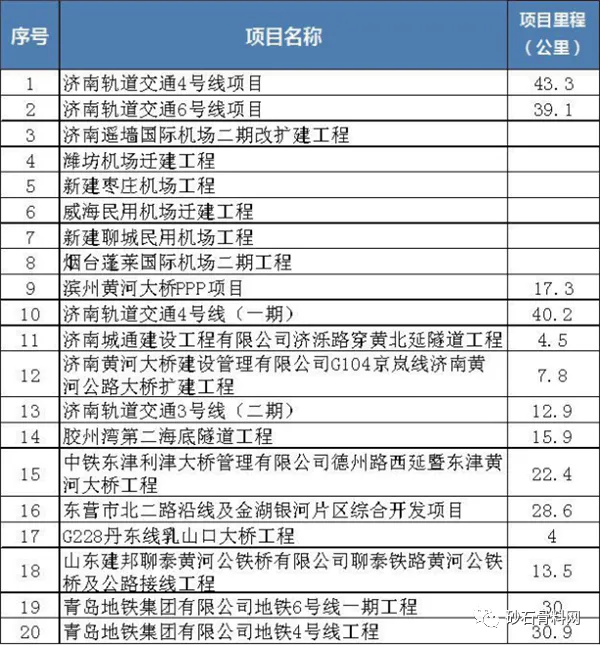 | 序号 | 项目名称 | 项目里程（公里） |
|---|---|---|
| 1 | 济南轨道交通4号线项目 | 43.3 |
| 2 | 济南轨道交通6号线项目 | 39.1 |
| 3 | 济南遥墙国际机场二期改扩建工程 | |
| 4 | 潍坊机场迁建工程 | |
| 5 | 新建枣庄机场工程 | |
| 6 | 威海民用机场迁建工程 | |
| 7 | 新建聊城民用机场工程 | |
| 8 | 烟台蓬莱国际机场二期工程 | |
| 9 | 滨州黄河大桥PPP项目 | 17.3 |
| 10 | 济南轨道交通4号线（一期） | 40.2 |
| 11 | 济南城通建设工程有限公司济泺路穿黄北延隧道工程 | 4.5 |
| 12 | 济南黄河大桥建设管理有限公司G104京岚线济南黄河公路大桥扩建工程 | 7.8 |
| 13 | 济南轨道交通3号线（二期） | 12.9 |
| 14 | 胶州湾第二海底隧道工程 | 15.9 |
| 15 | 中铁东津利津大桥管理有限公司德州路西延暨东津黄河大桥工程 | 22.4 |
| 16 | 东营市北二路沿线及金湖银河片区综合开发项目 | 28.6 |
| 17 | G228丹东线乳山口大桥工程 | 4 |
| 18 | 山东建邦聊泰黄河公铁桥有限公司聊泰铁路黄河公铁桥及公路接线工程 | 13.5 |
| 19 | 青岛地铁集团有限公司地铁6号线一期工程 | 30 |
| 20 | 青岛地铁集团有限公司地铁4号线工程 | 30.9 |

砂石骨料网